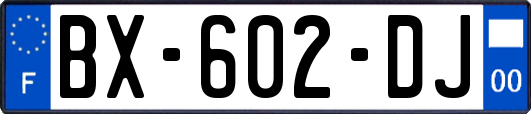 F
BX-602-DJ
00